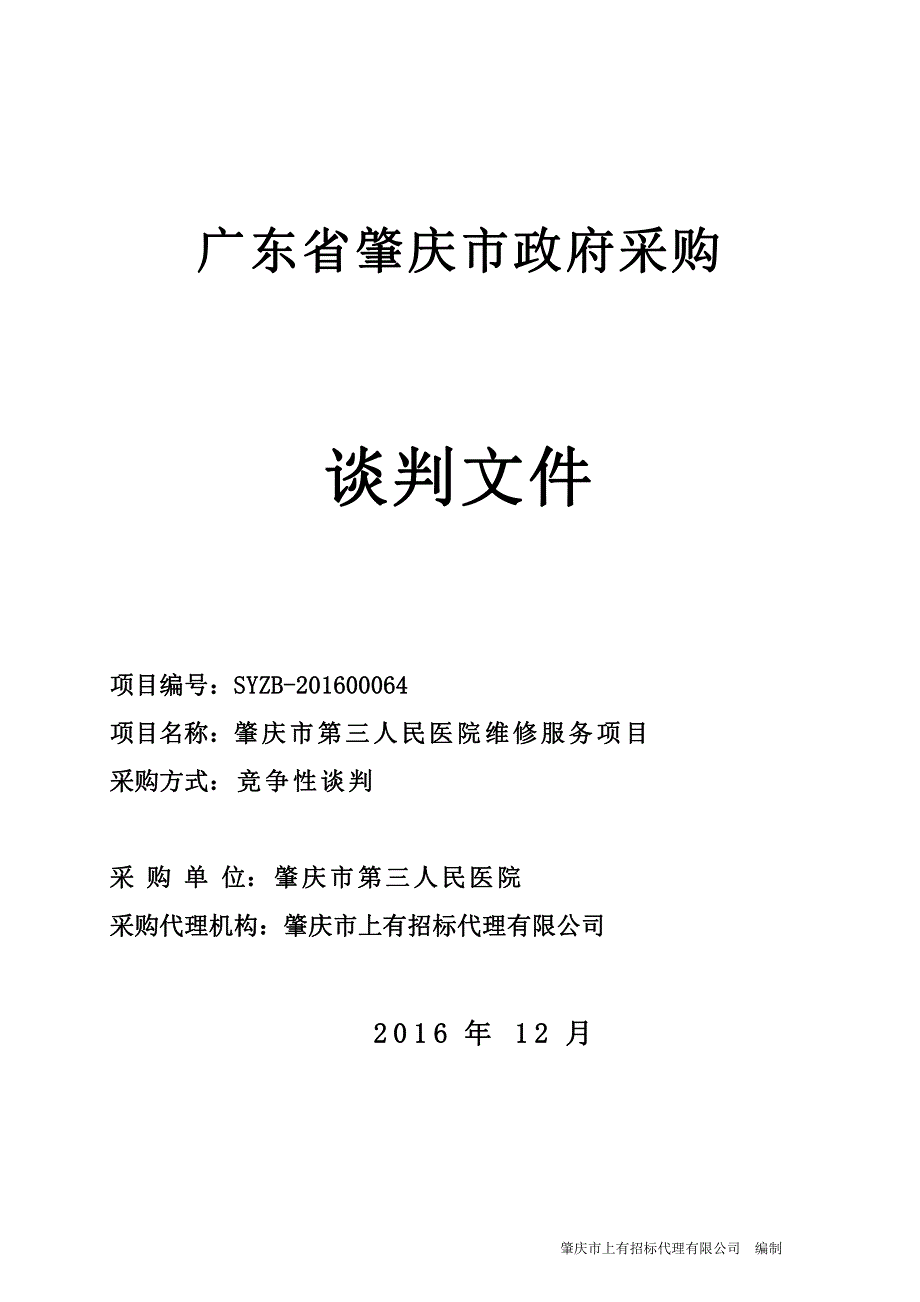 广东省肇庆市政府采购

谈判文件

项目编号：SYZB-201600064

项目名称：肇庆市第三人民医院维修服务项目

采购方式：竞争性谈判

采 购 单 位：肇庆市第三人民医院

采购代理机构：肇庆市上有招标代理有限公司

2016 年 12 月

肇庆市上有招标代理有限公司 编制